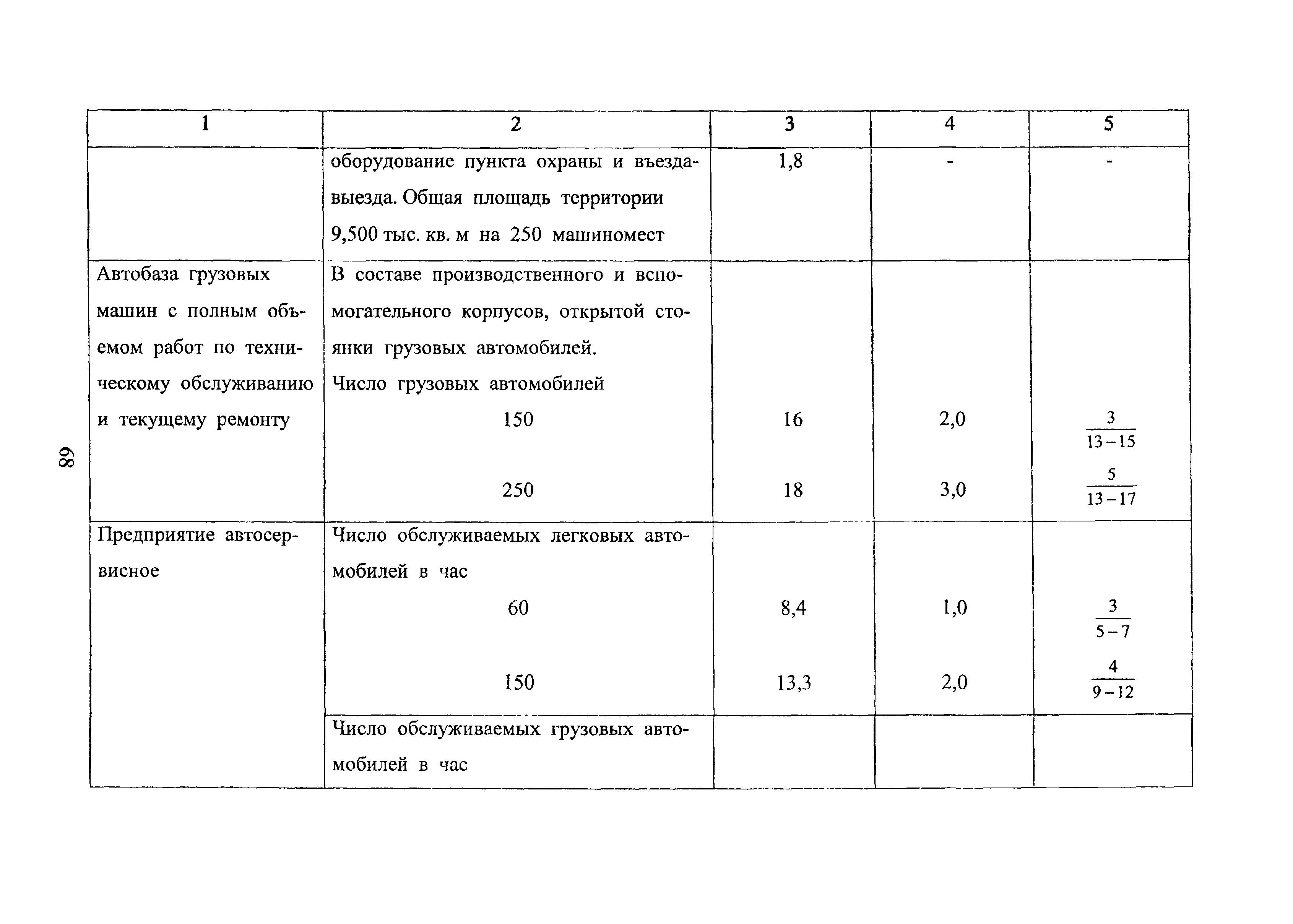 68

| 1 | 2 | 3 | 4 | 5 |
|---|---|---|---|---|
| | оборудование пункта охраны и въезда-выезда. Общая площадь территории 9,500 тыс. кв. м на 250 машиномест | 1,8 | - | - |
| Автобаза грузовых машин с полным объемом работ по техническому обслуживанию и текущему ремонту | В составе производственного и вспомогательного корпусов, открытой стоянки грузовых автомобилей. Число грузовых автомобилей | | | |
| | 150 | 16 | 2,0 | $\frac{3}{13-15}$ |
| | 250 | 18 | 3,0 | $\frac{5}{13-17}$ |
| Предприятие автосервисное | Число обслуживаемых легковых автомобилей в час | | | |
| | 60 | 8,4 | 1,0 | $\frac{3}{5-7}$ |
| | 150 | 13,3 | 2,0 | $\frac{4}{9-12}$ |
| | Число обслуживаемых грузовых автомобилей в час | | | |